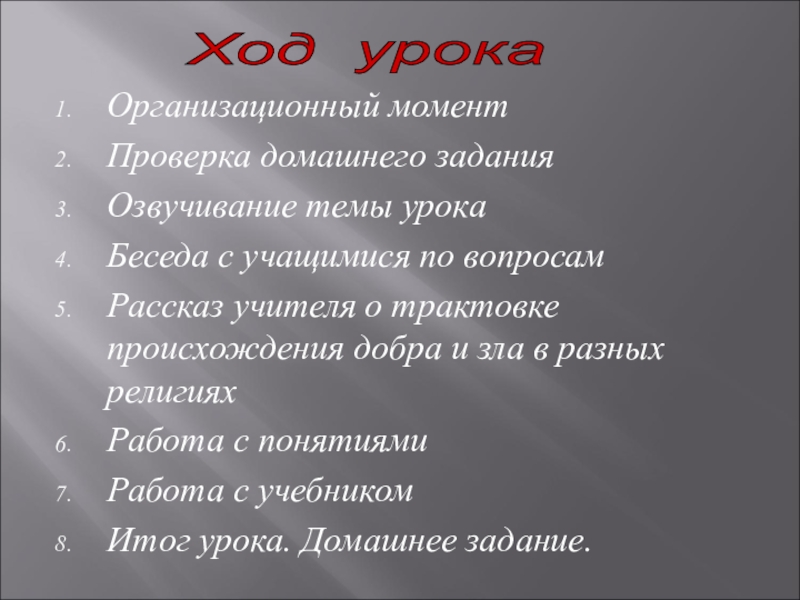 Ход урока

1. Организационный момент
2. Проверка домашнего задания
3. Озвучивание темы урока
4. Беседа с учащимися по вопросам
5. Рассказ учителя о трактовке происхождения добра и зла в разных религиях
6. Работа с понятиями
7. Работа с учебником
8. Итог урока. Домашнее задание.